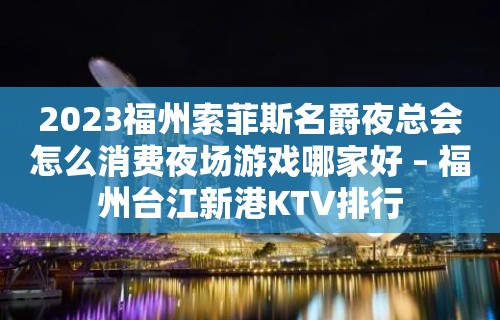 2023福州索菲斯名爵夜总会怎么消费夜场游戏哪家好 – 福州台江新港KTV排行